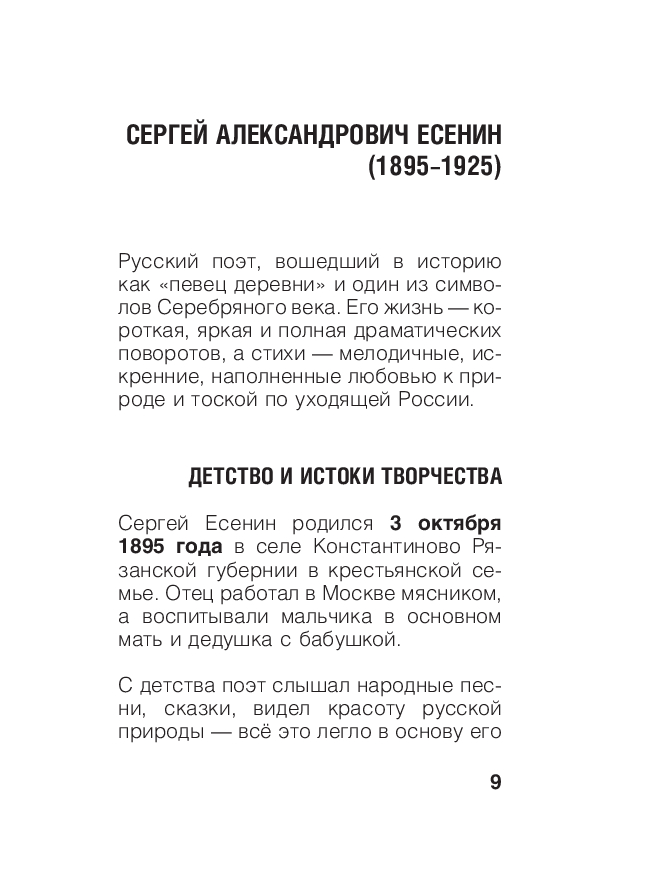 СЕРГЕЙ АЛЕКСАНДРОВИЧ ЕСЕНИН
(1895–1925)

Русский поэт, вошедший в историю как «певец деревни» и один из символов Серебряного века. Его жизнь — короткая, яркая и полная драматических поворотов, а стихи — мелодичные, искренние, наполненные любовью к природе и тоской по уходящей России.

ДЕТСТВО И ИСТОКИ ТВОРЧЕСТВА

Сергей Есенин родился 3 октября 1895 года в селе Константиново Рязанской губернии в крестьянской семье. Отец работал в Москве мясником, а воспитывали мальчика в основном мать и дедушка с бабушкой.

С детства поэт слышал народные песни, сказки, видел красоту русской природы — всё это легло в основу его

9